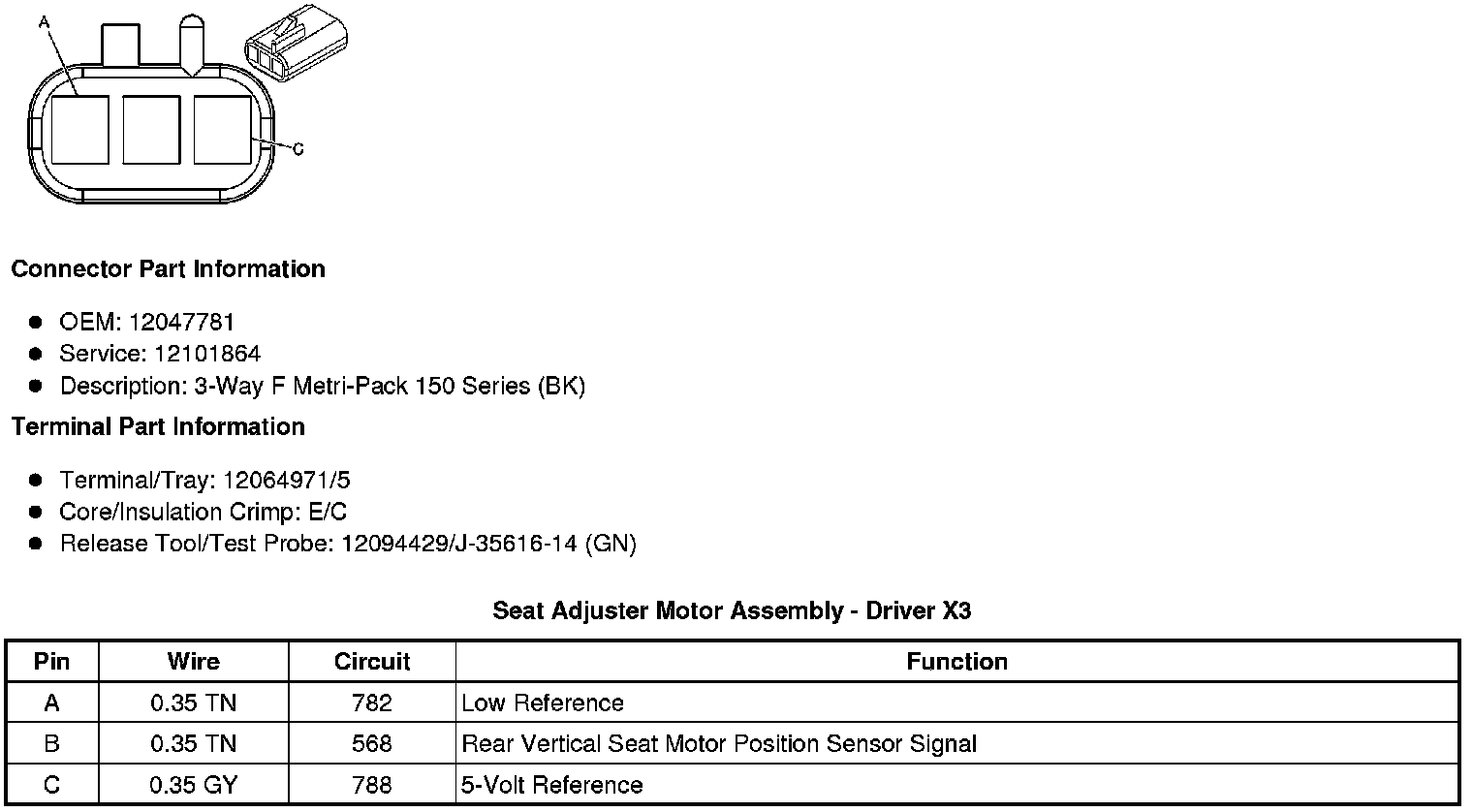 A

C

Connector Part Information

• OEM: 12047781
• Service: 12101864
• Description: 3-Way F Metri-Pack 150 Series (BK)

Terminal Part Information

• Terminal/Tray: 12064971/5
• Core/Insulation Crimp: E/C
• Release Tool/Test Probe: 12094429/J-35616-14 (GN)

Seat Adjuster Motor Assembly - Driver X3

| Pin | Wire | Circuit | Function |
|---|---|---|---|
| A | 0.35 TN | 782 | Low Reference |
| B | 0.35 TN | 568 | Rear Vertical Seat Motor Position Sensor Signal |
| C | 0.35 GY | 788 | 5-Volt Reference |